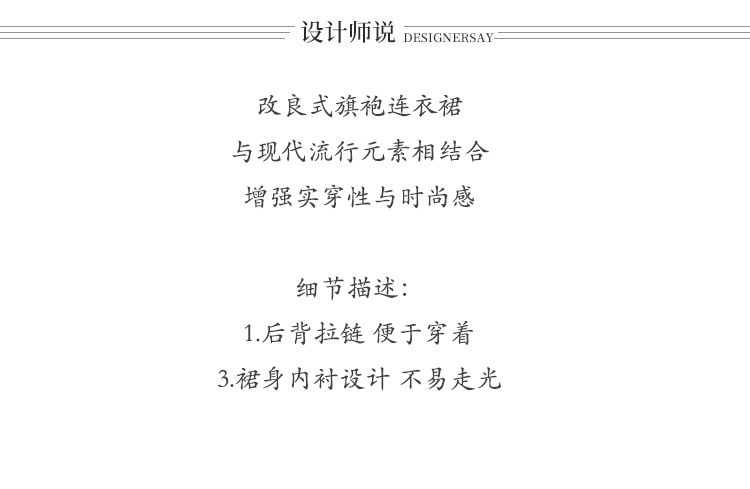 设计师说 DESIGNERSAY

改良式旗袍连衣裙
与现代流行元素相结合
增强实穿性与时尚感

细节描述：
1.后背拉链 便于穿着
3.裙身内衬设计 不易走光